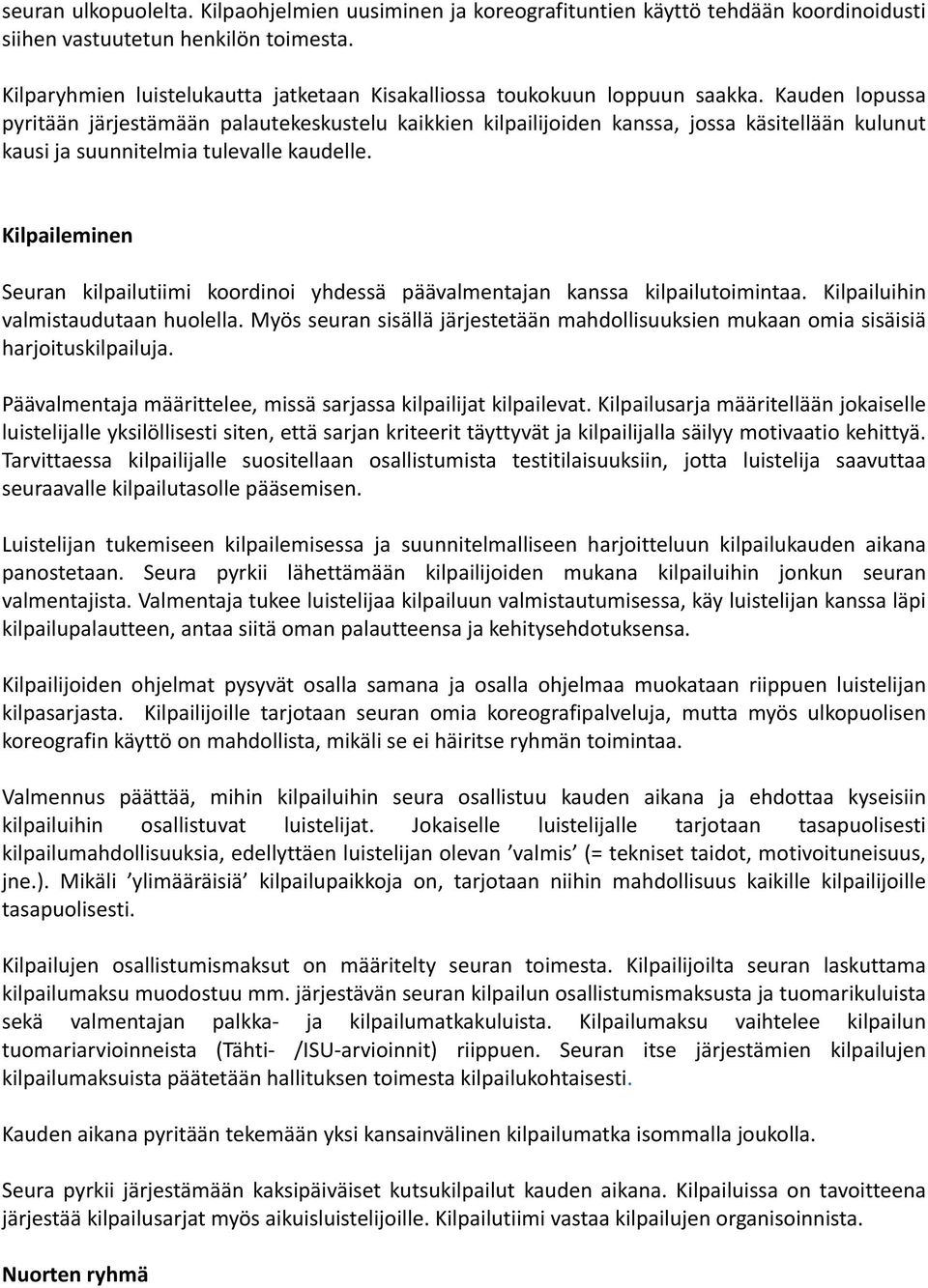 seuran ulkopuolelta. Kilpaohjelmien uusiminen ja koreografituntien käyttö tehdään koordinoidusti siihen vastuutetun henkilön toimesta.

Kilparyhmien luistelukautta jatketaan Kisakalliossa toukokuun loppuun saakka. Kauden lopussa pyritään järjestämään palautekeskustelu kaikkien kilpailijoiden kanssa, jossa käsitellään kulunut kausi ja suunnitelmia tulevalle kaudelle.

Kilpaileminen

Seuran kilpailutiimi koordinoi yhdessä päävalmentajan kanssa kilpailutoimintaa. Kilpailuihin valmistaudutaan huolella. Myös seuran sisällä järjestetään mahdollisuuksien mukaan omia sisäisiä harjoituskilpailuja.

Päävalmentaja määrittelee, missä sarjassa kilpailijat kilpailevat. Kilpailusarja määritellään jokaiselle luistelijalle yksilöllisesti siten, että sarjan kriteerit täyttyvät ja kilpailijalla säilyy motivaatio kehittyä. Tarvittaessa kilpailijalle suositellaan osallistumista testitilaisuuksiin, jotta luistelija saavuttaa seuraavalle kilpailutasolle pääsemisen.

Luistelijan tukemiseen kilpailemisessa ja suunnitelmalliseen harjoitteluun kilpailukauden aikana panostetaan. Seura pyrkii lähettämään kilpailijoiden mukana kilpailuihin jonkun seuran valmentajista. Valmentaja tukee luistelijaa kilpailuun valmistautumisessa, käy luistelijan kanssa läpi kilpailupalautteen, antaa siitä oman palautteensa ja kehitysehdotuksensa.

Kilpailijoiden ohjelmat pysyvät osalla samana ja osalla ohjelmaa muokataan riippuen luistelijan kilpasarjasta. Kilpailijoille tarjotaan seuran omia koreografipalveluja, mutta myös ulkopuolisen koreografin käyttö on mahdollista, mikäli se ei häiritse ryhmän toimintaa.

Valmennus päättää, mihin kilpailuihin seura osallistuu kauden aikana ja ehdottaa kyseisiin kilpailuihin osallistuvat luistelijat. Jokaiselle luistelijalle tarjotaan tasapuolisesti kilpailumahdollisuuksia, edellyttäen luistelijan olevan ’valmis’ (= tekniset taidot, motivoituneisuus, jne.). Mikäli ’ylimääräisiä’ kilpailupaikkoja on, tarjotaan niihin mahdollisuus kaikille kilpailijoille tasapuolisesti.

Kilpailujen osallistumismaksut on määritelty seuran toimesta. Kilpailijoilta seuran laskuttama kilpailumaksu muodostuu mm. järjestävän seuran kilpailun osallistumismaksusta ja tuomarikuluista sekä valmentajan palkka- ja kilpailumatkakuluista. Kilpailumaksu vaihtelee kilpailun tuomariarvioinneista (Tähti- /ISU-arvioinnit) riippuen. Seuran itse järjestämien kilpailujen kilpailumaksuista päätetään hallituksen toimesta kilpailukohtaisesti.

Kauden aikana pyritään tekemään yksi kansainvälinen kilpailumatka isommalla joukolla.

Seura pyrkii järjestämään kaksipäiväiset kutsukilpailut kauden aikana. Kilpailuissa on tavoitteena järjestää kilpailusarjat myös aikuisluistelijoille. Kilpailutiimi vastaa kilpailujen organisoinnista.

Nuorten ryhmä